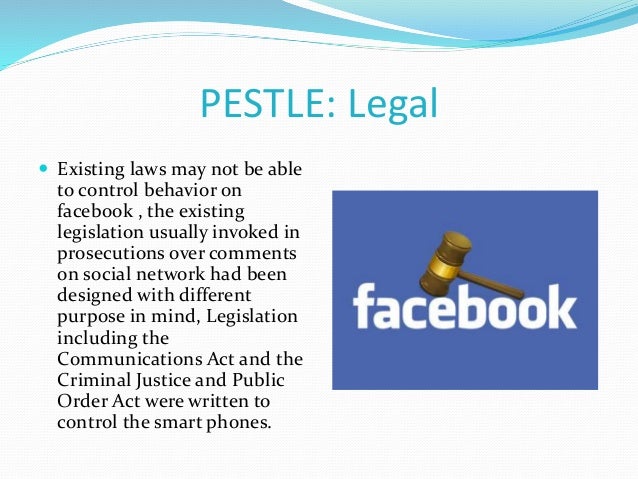 PESTLE: Legal

• Existing laws may not be able to control behavior on facebook , the existing legislation usually invoked in prosecutions over comments on social network had been designed with different purpose in mind, Legislation including the Communications Act and the Criminal Justice and Public Order Act were written to control the smart phones.

facebook